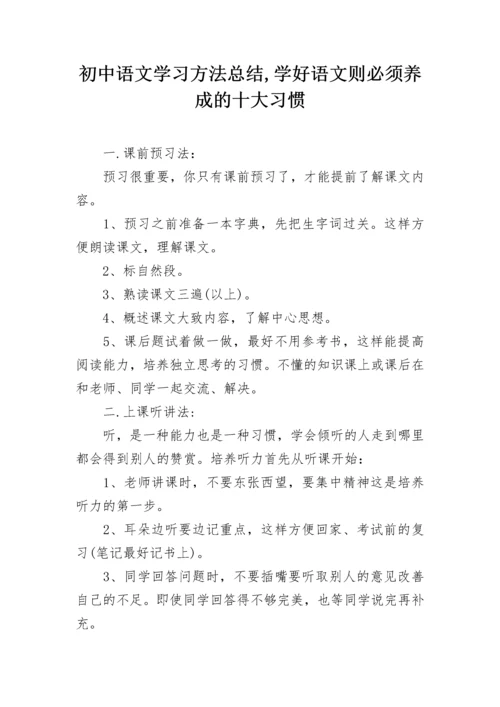 初中语文学习方法总结,学好语文则必须养成的十大习惯

一.课前预习法:

预习很重要，你只有课前预习了，才能提前了解课文内容。

1、预习之前准备一本字典，先把生字词过关。这样方便朗读课文，理解课文。

2、标自然段。

3、熟读课文三遍(以上)。

4、概述课文大致内容，了解中心思想。

5、课后题试着做一做，最好不用参考书，这样能提高阅读能力，培养独立思考的习惯。不懂的知识课上或课后在和老师、同学一起交流、解决。

二.上课听讲法:

听，是一种能力也是一种习惯，学会倾听的人走到哪里都会得到别人的赞赏。培养听力首先从听课开始:

1、老师讲课时，不要东张西望，要集中精神这是培养听力的第一步。

2、耳朵边听要边记重点，这样方便回家、考试前的复习(笔记最好记书上)。

3、同学回答问题时，不要插嘴要听取别人的意见改善自己的不足。即使同学回答得不够完美，也等同学说完再补充。